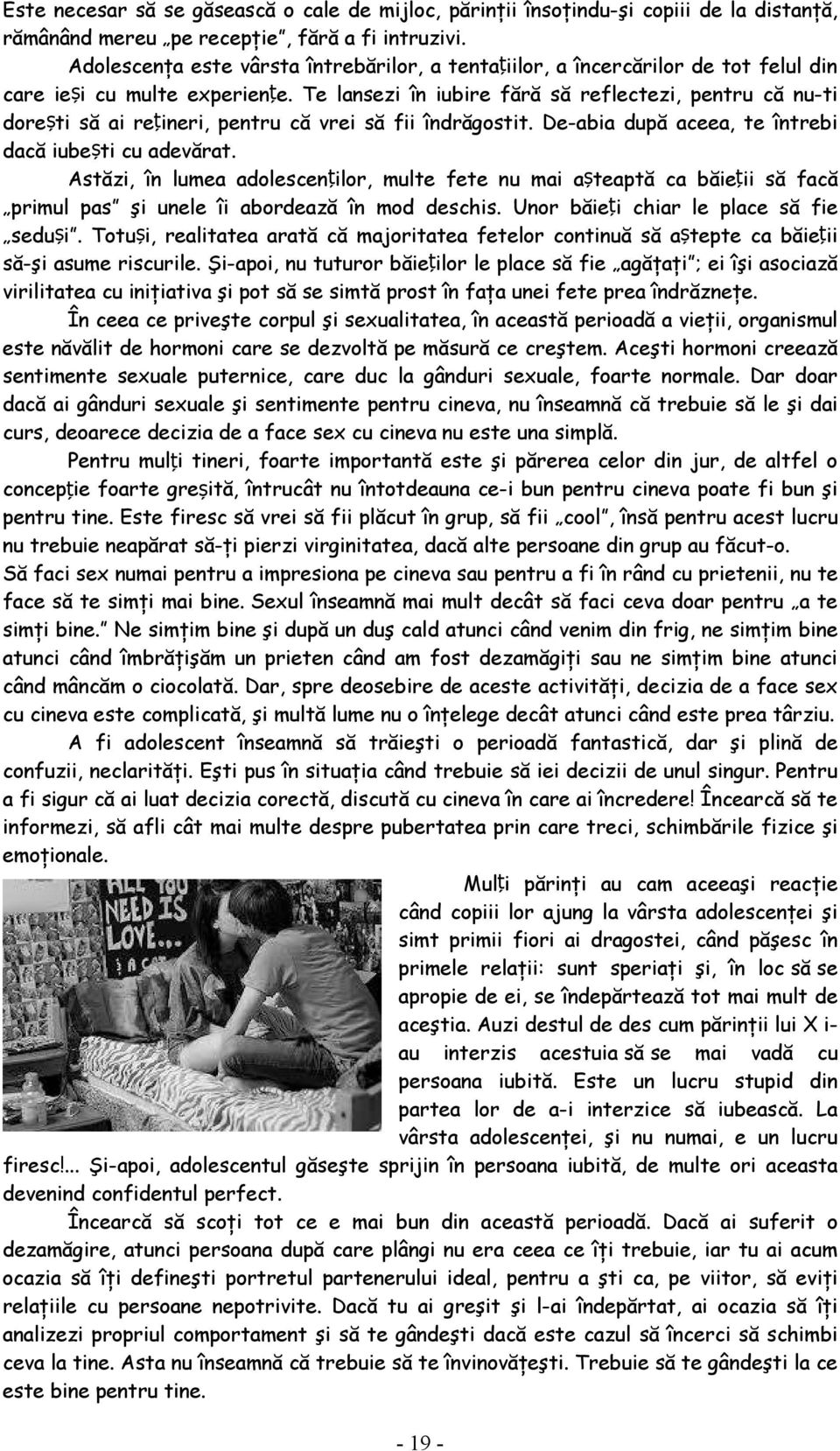 Este necesar să se găsească o cale de mijloc, părinții însoțindu-şi copiii de la distanță, rămânând mereu „pe recepție", fără a fi intruzivi.

Adolescența este vârsta întrebărilor, a tentațiilor, a încercărilor de tot felul din care ieși cu multe experiențe. Te lansezi în iubire fără să reflectezi, pentru că nu-ti dorești să ai rețineri, pentru că vrei să fii îndrăgostit. De-abia după aceea, te întrebi dacă iubești cu adevărat.

Astăzi, în lumea adolescenților, multe fete nu mai așteaptă ca băieții să facă „primul pas" şi unele îi abordează în mod deschis. Unor băieți chiar le place să fie „seduși". Totuși, realitatea arată că majoritatea fetelor continuă să aștepte ca băieții să-şi asume riscurile. Şi-apoi, nu tuturor băieților le place să fie „agățați"; ei îşi asociază virilitatea cu inițiativa şi pot să se simtă prost în fața unei fete prea îndrăznețe.

În ceea ce priveşte corpul şi sexualitatea, în această perioadă a vieții, organismul este năvălit de hormoni care se dezvoltă pe măsură ce creştem. Aceşti hormoni creează sentimente sexuale puternice, care duc la gânduri sexuale, foarte normale. Dar doar dacă ai gânduri sexuale şi sentimente pentru cineva, nu înseamnă că trebuie să le şi dai curs, deoarece decizia de a face sex cu cineva nu este una simplă.

Pentru mulți tineri, foarte importantă este şi părerea celor din jur, de altfel o concepție foarte greșită, întrucât nu întotdeauna ce-i bun pentru cineva poate fi bun şi pentru tine. Este firesc să vrei să fii plăcut în grup, să fii „cool", însă pentru acest lucru nu trebuie neapărat să-ți pierzi virginitatea, dacă alte persoane din grup au făcut-o. Să faci sex numai pentru a impresiona pe cineva sau pentru a fi în rând cu prietenii, nu te face să te simți mai bine. Sexul înseamnă mai mult decât să faci ceva doar pentru „a te simți bine." Ne simțim bine şi după un duş cald atunci când venim din frig, ne simțim bine atunci când îmbrățişăm un prieten când am fost dezamăgiți sau ne simțim bine atunci când mâncăm o ciocolată. Dar, spre deosebire de aceste activități, decizia de a face sex cu cineva este complicată, şi multă lume nu o înțelege decât atunci când este prea târziu.

A fi adolescent înseamnă să trăieşti o perioadă fantastică, dar şi plină de confuzii, neclarități. Eşti pus în situația când trebuie să iei decizii de unul singur. Pentru a fi sigur că ai luat decizia corectă, discută cu cineva în care ai încredere! Încearcă să te informezi, să afli cât mai multe despre pubertatea prin care treci, schimbările fizice şi emoționale.

ALL YOU NEED IS LOVE...

Mulți părinți au cam aceeaşi reacție când copiii lor ajung la vârsta adolescenței şi simt primii fiori ai dragostei, când păşesc în primele relații: sunt speriați şi, în loc să se apropie de ei, se îndepărtează tot mai mult de aceştia. Auzi destul de des cum părinții lui X i-au interzis acestuia să se mai vadă cu persoana iubită. Este un lucru stupid din partea lor de a-i interzice să iubească. La vârsta adolescenței, şi nu numai, e un lucru firesc!... Şi-apoi, adolescentul găseşte sprijin în persoana iubită, de multe ori aceasta devenind confidentul perfect.

Încearcă să scoți tot ce e mai bun din această perioadă. Dacă ai suferit o dezamăgire, atunci persoana după care plângi nu era ceea ce îți trebuie, iar tu ai acum ocazia să îți defineşti portretul partenerului ideal, pentru a şti ca, pe viitor, să eviți relațiile cu persoane nepotrivite. Dacă tu ai greşit şi l-ai îndepărtat, ai ocazia să îți analizezi propriul comportament şi să te gândeşti dacă este cazul să încerci să schimbi ceva la tine. Asta nu înseamnă că trebuie să te învinovățeşti. Trebuie să te gândeşti la ce este bine pentru tine.

- 19 -